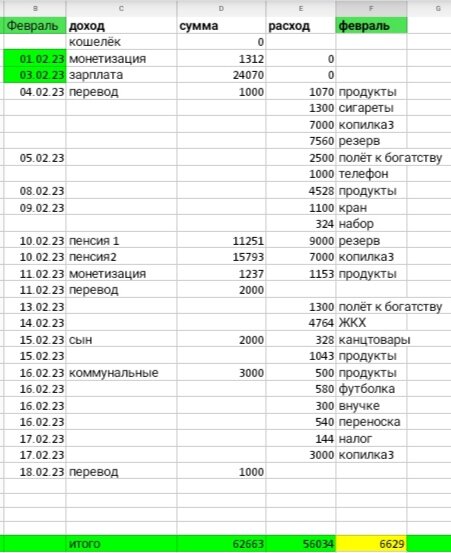 | B | C | D | E | F | G |
|---|---|---|---|---|---|
| Февраль | доход | сумма | расход | февраль | |
| | кошелёк | 0 | | | |
| 01.02.23 | монетизация | 1312 | 0 | | |
| 03.02.23 | зарплата | 24070 | 0 | | |
| 04.02.23 | перевод | 1000 | 1070 | продукты | |
| | | | 1300 | сигареты | |
| | | | 7000 | копилка3 | |
| | | | 7560 | резерв | |
| 05.02.23 | | | 2500 | полёт к богатству | |
| | | | 1000 | телефон | |
| 08.02.23 | | | 4528 | продукты | |
| 09.02.23 | | | 1100 | кран | |
| | | | 324 | набор | |
| 10.02.23 | пенсия 1 | 11251 | 9000 | резерв | |
| 10.02.23 | пенсия2 | 15793 | 7000 | копилка3 | |
| 11.02.23 | монетизация | 1237 | 1153 | продукты | |
| 11.02.23 | перевод | 2000 | | | |
| 13.02.23 | | | 1300 | полёт к богатству | |
| 14.02.23 | | | 4764 | ЖКХ | |
| 15.02.23 | сын | 2000 | 328 | канцтовары | |
| 15.02.23 | | | 1043 | продукты | |
| 16.02.23 | коммунальные | 3000 | 500 | продукты | |
| 16.02.23 | | | 580 | футболка | |
| 16.02.23 | | | 300 | внучке | |
| 16.02.23 | | | 540 | переноска | |
| 17.02.23 | | | 144 | налог | |
| 17.02.23 | | | 3000 | копилка3 | |
| 18.02.23 | перевод | 1000 | | | |
| | итого | 62663 | 56034 | 6629 | |